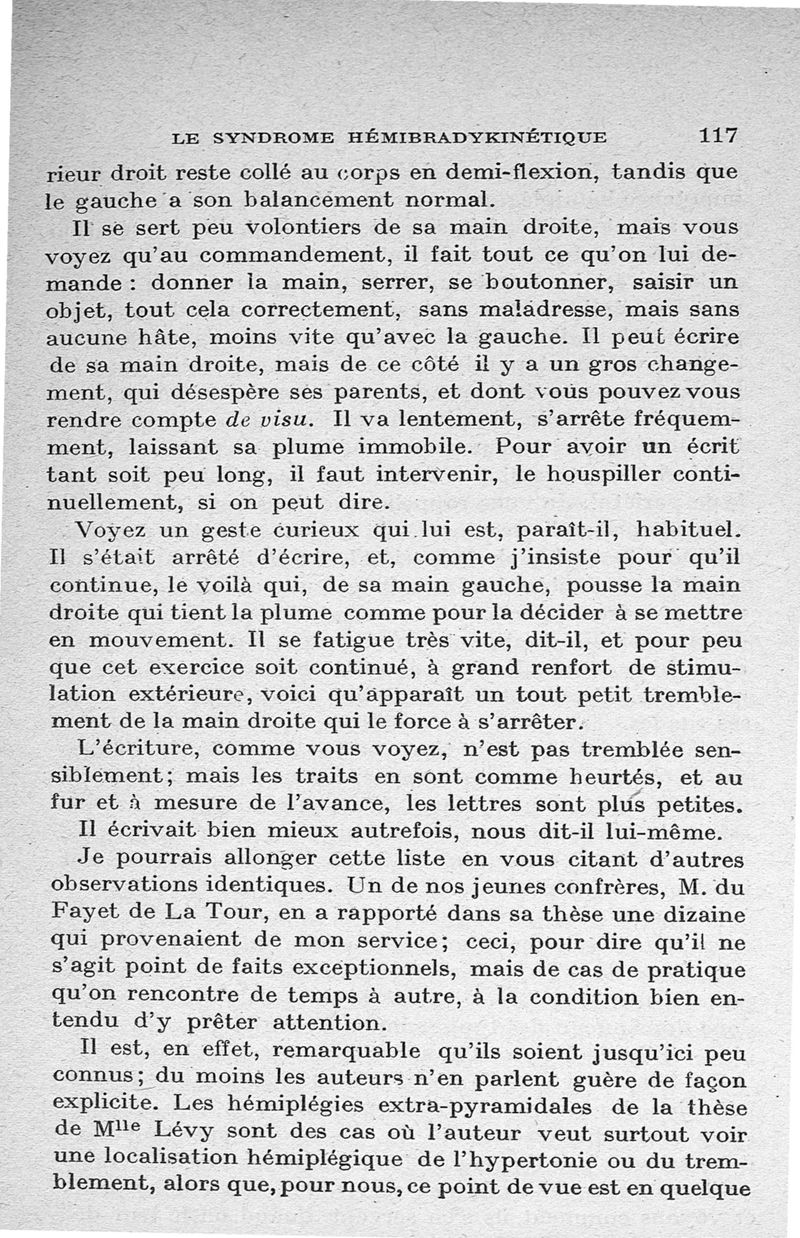 LE SYNDROME HÉMIBRADYKINÉTIQUE 117

rieur droit reste collé au corps en demi-flexion, tandis que le gauche a son balancement normal.

Il se sert peu volontiers de sa main droite, mais vous voyez qu'au commandement, il fait tout ce qu'on lui demande : donner la main, serrer, se boutonner, saisir un objet, tout cela correctement, sans maladresse, mais sans aucune hâte, moins vite qu'avec la gauche. Il peut écrire de sa main droite, mais de ce côté il y a un gros changement, qui désespère ses parents, et dont vous pouvez vous rendre compte *de visu*. Il va lentement, s'arrête fréquemment, laissant sa plume immobile. Pour avoir un écrit tant soit peu long, il faut intervenir, le houspiller continuellement, si on peut dire.

Voyez un geste curieux qui lui est, paraît-il, habituel. Il s'était arrêté d'écrire, et, comme j'insiste pour qu'il continue, le voilà qui, de sa main gauche, pousse la main droite qui tient la plume comme pour la décider à se mettre en mouvement. Il se fatigue très vite, dit-il, et pour peu que cet exercice soit continué, à grand renfort de stimulation extérieure, voici qu'apparaît un tout petit tremblement de la main droite qui le force à s'arrêter.

L'écriture, comme vous voyez, n'est pas tremblée sensiblement; mais les traits en sont comme heurtés, et au fur et à mesure de l'avance, les lettres sont plus petites.

Il écrivait bien mieux autrefois, nous dit-il lui-même.

Je pourrais allonger cette liste en vous citant d'autres observations identiques. Un de nos jeunes confrères, M. du Fayet de La Tour, en a rapporté dans sa thèse une dizaine qui provenaient de mon service; ceci, pour dire qu'il ne s'agit point de faits exceptionnels, mais de cas de pratique qu'on rencontre de temps à autre, à la condition bien entendu d'y prêter attention.

Il est, en effet, remarquable qu'ils soient jusqu'ici peu connus; du moins les auteurs n'en parlent guère de façon explicite. Les hémiplégies extra-pyramidales de la thèse de M$^{lle}$ Lévy sont des cas où l'auteur veut surtout voir une localisation hémiplégique de l'hypertonie ou du tremblement, alors que, pour nous, ce point de vue est en quelque